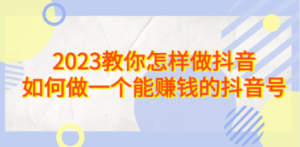 2023教你怎样做抖音
如何做一个能赚钱的抖音号